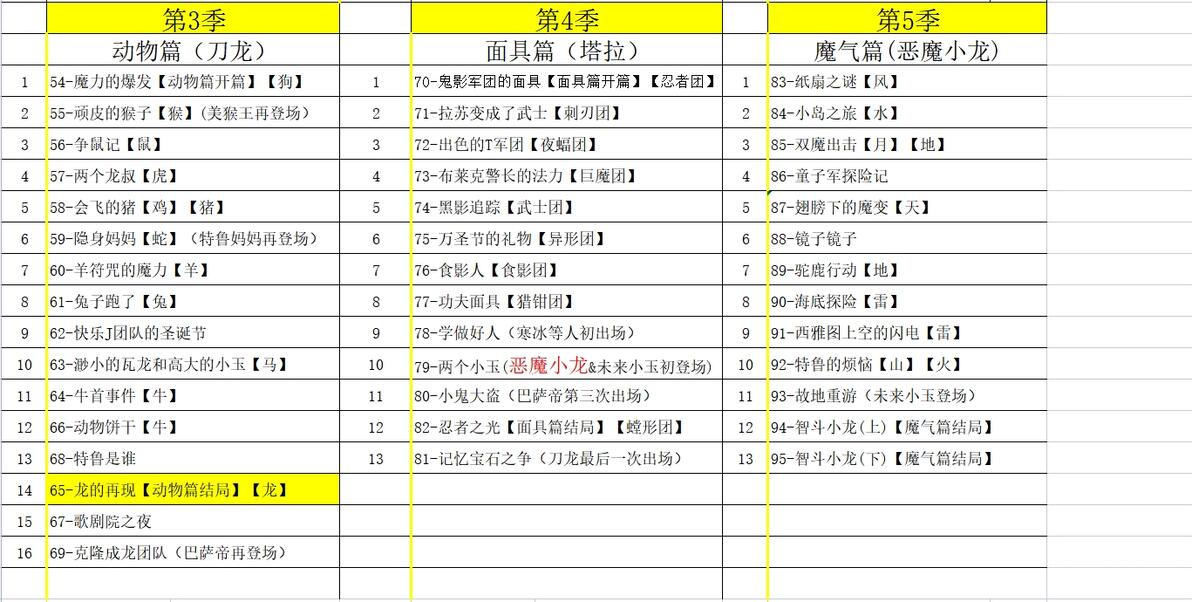 |  | 第3季 |  | 第4季 |  | 第5季 |
|---|---|---|---|---|---|
|  | 动物篇（刀龙） |  | 面具篇（塔拉） |  | 魔气篇(恶魔小龙) |
| 1 | 54-魔力的爆发【动物篇开篇】【狗】 | 1 | 70-鬼影军团的面具【面具篇开篇】【忍者团】 | 1 | 83-纸扇之谜【风】 |
| 2 | 55-顽皮的猴子【猴】(美猴王再登场) | 2 | 71-拉苏变成了武士【刺刃团】 | 2 | 84-小岛之旅【水】 |
| 3 | 56-争鼠记【鼠】 | 3 | 72-出色的T军团【夜蝠团】 | 3 | 85-双魔出击【月】【地】 |
| 4 | 57-两个龙叔【虎】 | 4 | 73-布莱克警长的法力【巨魔团】 | 4 | 86-童子军探险记 |
| 5 | 58-会飞的猪【鸡】【猪】 | 5 | 74-黑影追踪【武士团】 | 5 | 87-翅膀下的魔变【天】 |
| 6 | 59-隐身妈妈【蛇】（特鲁妈妈再登场） | 6 | 75-万圣节的礼物【异形团】 | 6 | 88-镜子镜子 |
| 7 | 60-羊符咒的魔力【羊】 | 7 | 76-食影人【食影团】 | 7 | 89-驼鹿行动【地】 |
| 8 | 61-兔子跑了【兔】 | 8 | 77-功夫面具【猎钳团】 | 8 | 90-海底探险【雷】 |
| 9 | 62-快乐J团队的圣诞节 | 9 | 78-学做好人（寒冰等人初出场） | 9 | 91-西雅图上空的闪电【雷】 |
| 10 | 63-渺小的瓦龙和高大的小玉【马】 | 10 | 79-两个小玉(恶魔小龙&未来小玉初登场) | 10 | 92-特鲁的烦恼【山】【火】 |
| 11 | 64-牛首事件【牛】 | 11 | 80-小鬼大盗（巴萨帝第三次出场） | 11 | 93-故地重游（未来小玉登场） |
| 12 | 66-动物饼干【牛】 | 12 | 82-忍者之光【面具篇结局】【螳形团】 | 12 | 94-智斗小龙(上)【魔气篇结局】 |
| 13 | 68-特鲁是谁 | 13 | 81-记忆宝石之争（刀龙最后一次出场） | 13 | 95-智斗小龙(下)【魔气篇结局】 |
| 14 | 65-龙的再现【动物篇结局】【龙】 |  |  |  |  |
| 15 | 67-歌剧院之夜 |  |  |  |  |
| 16 | 69-克隆成龙团队（巴萨帝再登场） |  |  |  |  |